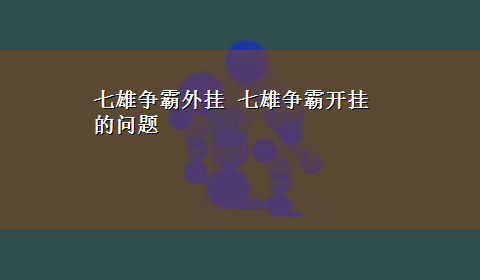 七雄争霸外挂 七雄争霸开挂的问题